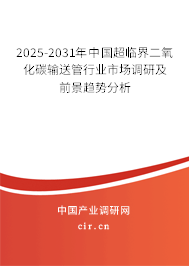 2025-2031年中国超临界二氧化碳输送管行业市场调研及前景趋势分析

中国产业调研网

cir.cn